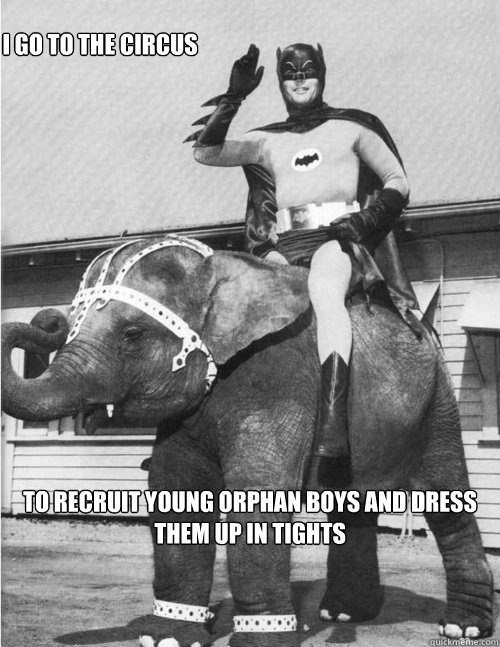 I GO TO THE CIRCUS

TO RECRUIT YOUNG ORPHAN BOYS AND DRESS THEM UP IN TIGHTS

quickmeme.com